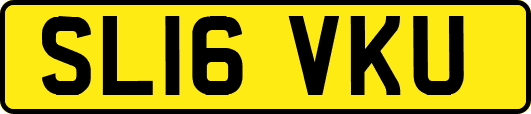 SL16 VKU